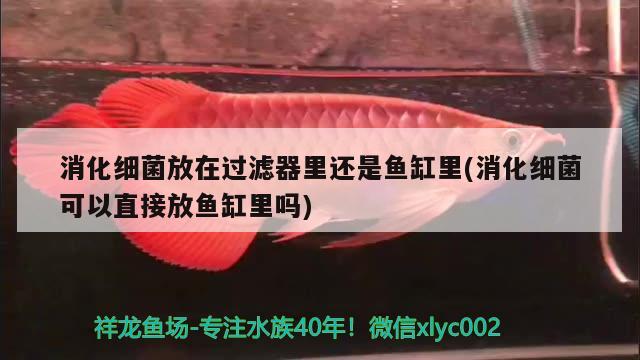 消化细菌放在过滤器里还是鱼缸里(消化细菌可以直接放鱼缸里吗)

祥龙鱼场-专注水族40年！微信xlyc002